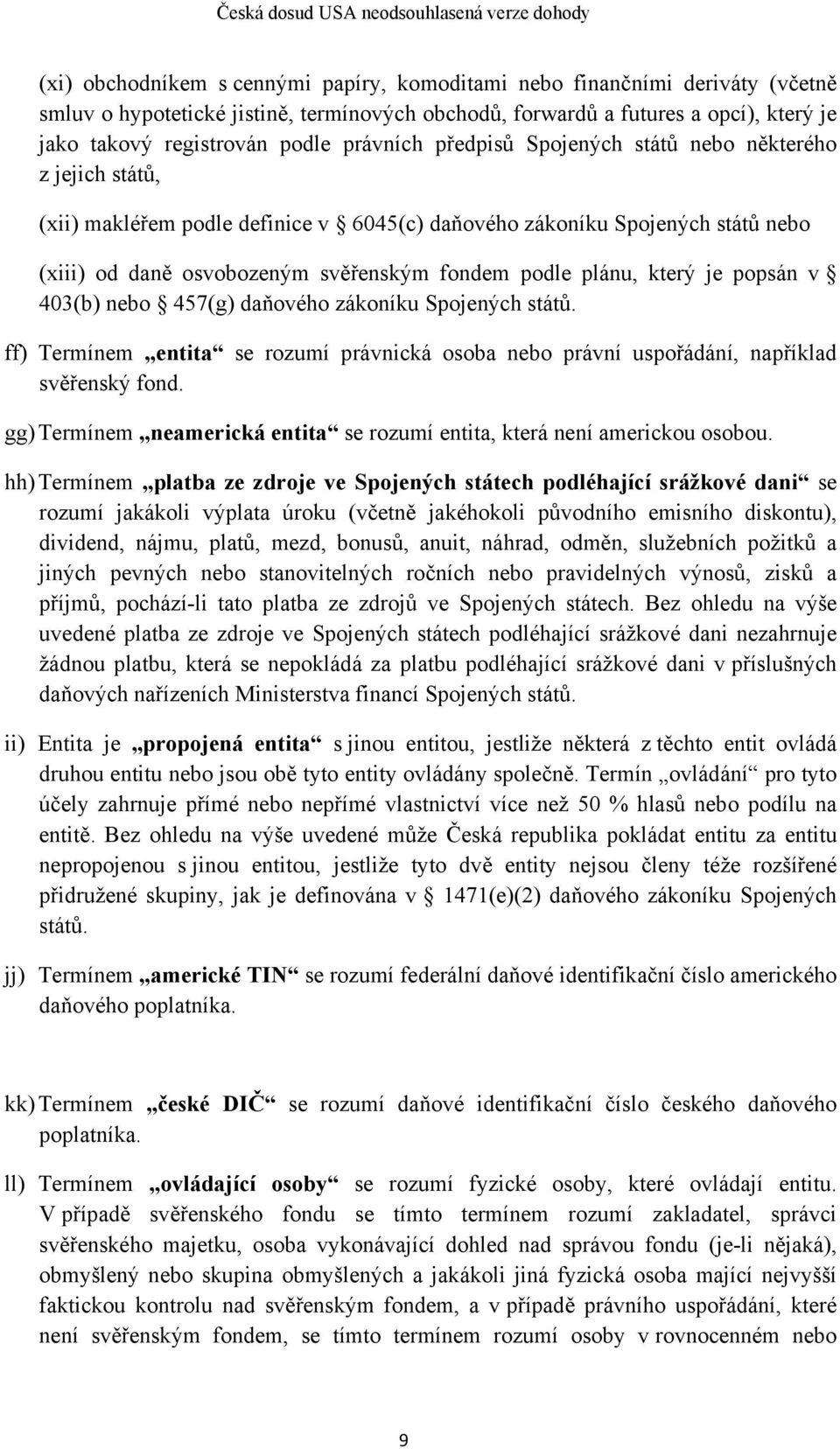 Česká dosud USA neodsouhlasená verze dohody

(xi) obchodníkem s cennými papíry, komoditami nebo finančními deriváty (včetně smluv o hypotetické jistině, termínových obchodů, forwardů a futures a opcí), který je jako takový registrován podle právních předpisů Spojených států nebo některého z jejich států,

(xii) makléřem podle definice v § 6045(c) daňového zákoníku Spojených států nebo

(xiii) od daně osvobozeným svěřenským fondem podle plánu, který je popsán v § 403(b) nebo § 457(g) daňového zákoníku Spojených států.

ff) Termínem „entita“ se rozumí právnická osoba nebo právní uspořádání, například svěřenský fond.

gg) Termínem „neamerická entita“ se rozumí entita, která není americkou osobou.

hh) Termínem „platba ze zdroje ve Spojených státech podléhající srážkové dani“ se rozumí jakákoli výplata úroku (včetně jakéhokoli původního emisního diskontu), dividend, nájmu, platů, mezd, bonusů, anuit, náhrad, odměn, služebních požitků a jiných pevných nebo stanovitelných ročních nebo pravidelných výnosů, zisků a příjmů, pochází-li tato platba ze zdrojů ve Spojených státech. Bez ohledu na výše uvedené platba ze zdroje ve Spojených státech podléhající srážkové dani nezahrnuje žádnou platbu, která se nepokládá za platbu podléhající srážkové dani v příslušných daňových nařízeních Ministerstva financí Spojených států.

ii) Entita je „propojená entita“ s jinou entitou, jestliže některá z těchto entit ovládá druhou entitu nebo jsou obě tyto entity ovládány společně. Termín „ovládání“ pro tyto účely zahrnuje přímé nebo nepřímé vlastnictví více než 50 % hlasů nebo podílu na entitě. Bez ohledu na výše uvedené může Česká republika pokládat entitu za entitu nepropojenou s jinou entitou, jestliže tyto dvě entity nejsou členy téže rozšířené přidružené skupiny, jak je definována v § 1471(e)(2) daňového zákoníku Spojených států.

jj) Termínem „americké TIN“ se rozumí federální daňové identifikační číslo amerického daňového poplatníka.

kk) Termínem „české DIČ“ se rozumí daňové identifikační číslo českého daňového poplatníka.

ll) Termínem „ovládající osoby“ se rozumí fyzické osoby, které ovládají entitu. V případě svěřenského fondu se tímto termínem rozumí zakladatel, správci svěřenského majetku, osoba vykonávající dohled nad správou fondu (je-li nějaká), obmyšlený nebo skupina obmyšlených a jakákoli jiná fyzická osoba mající nejvyšší faktickou kontrolu nad svěřenským fondem, a v případě právního uspořádání, které není svěřenským fondem, se tímto termínem rozumí osoby v rovnocenném nebo

9